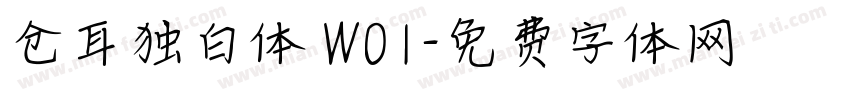 仓耳独白体 W01-免费字体网